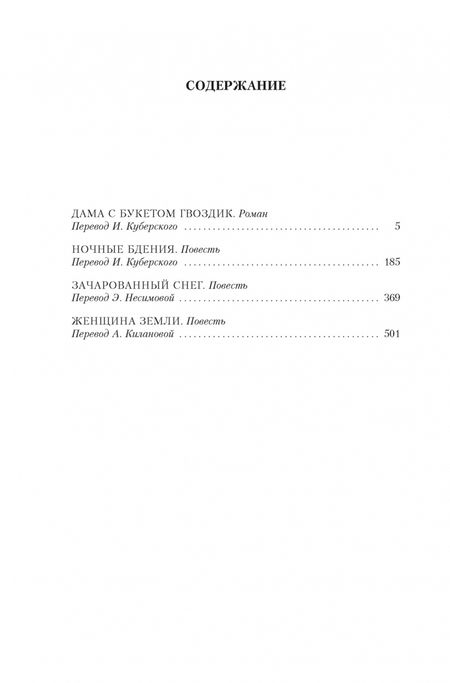 СОДЕРЖАНИЕ

ДАМА С БУКЕТОМ ГВОЗДИК. Роман
Перевод И. Куберского 5

НОЧНЫЕ БДЕНИЯ. Повесть
Перевод И. Куберского 185

ЗАЧАРОВАННЫЙ СНЕГ. Повесть
Перевод Э. Несимовой 369

ЖЕНЩИНА ЗЕМЛИ. Повесть
Перевод А. Килановой 501